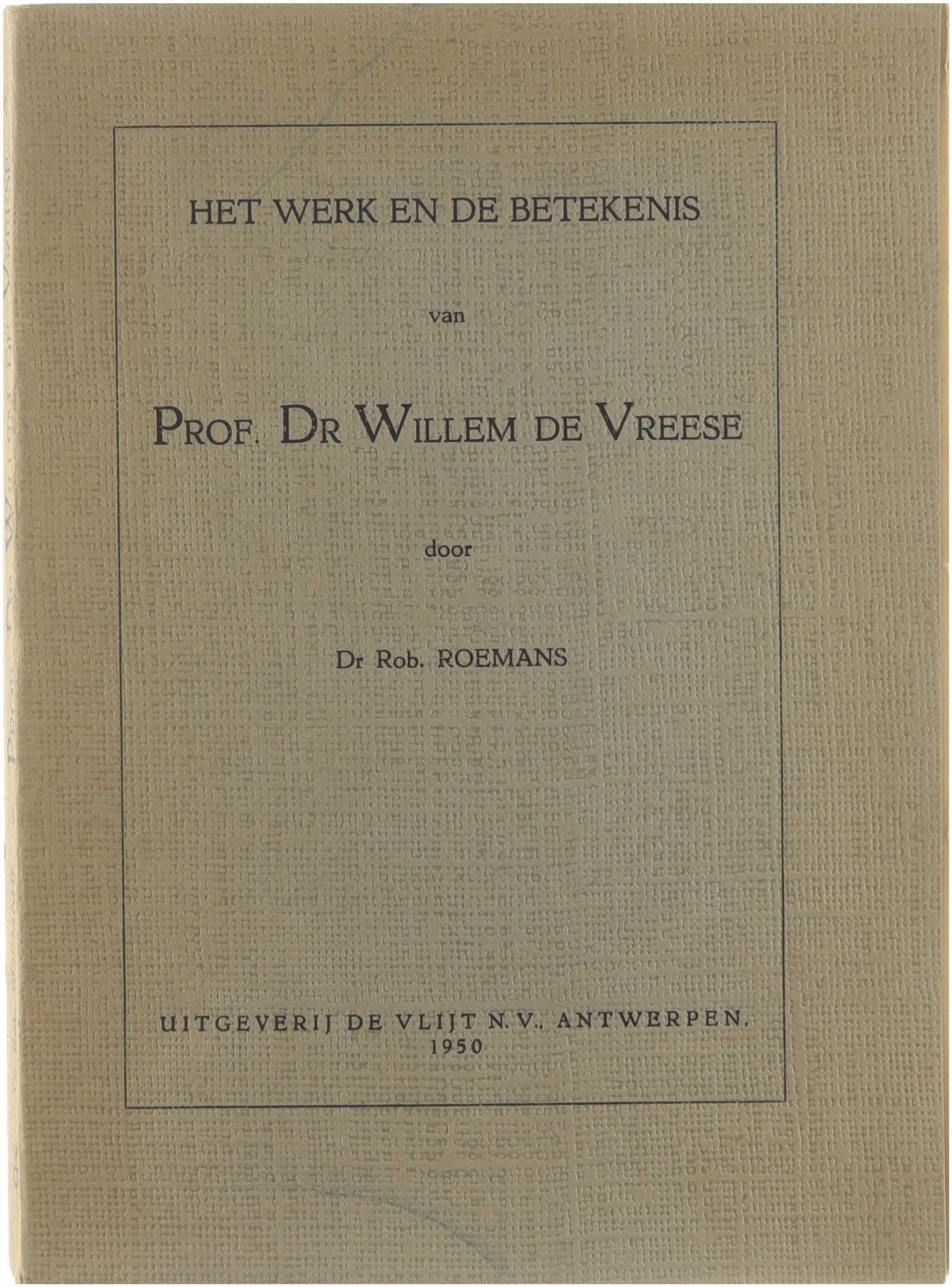 HET WERK EN DE BETEKENIS

van

PROF. DR WILLEM DE VREESE

door

Dr Rob. ROEMANS

UITGEVERIJ DE VLIJT N.V., ANTWERPEN.
1950